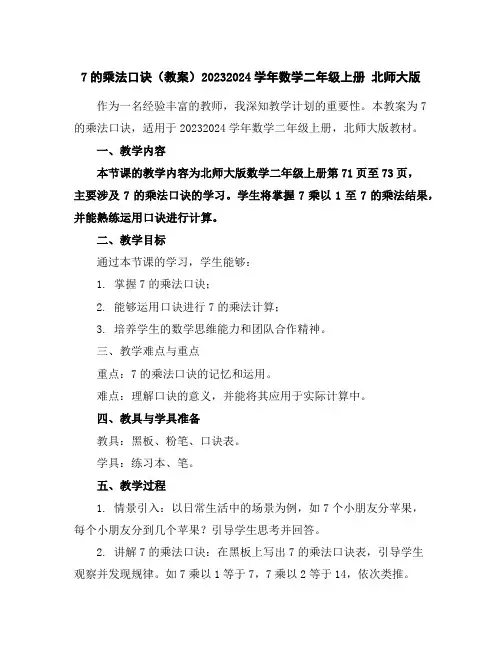 7 的乘法口诀（教案）20232024 学年数学二年级上册 北师大版

作为一名经验丰富的教师，我深知教学计划的重要性。本教案为 7 的乘法口诀，适用于 20232024 学年数学二年级上册，北师大版教材。

一、教学内容

本节课的教学内容为北师大版数学二年级上册第 71 页至 73 页，主要涉及 7 的乘法口诀的学习。学生将掌握 7 乘以 1 至 7 的乘法结果，并能熟练运用口诀进行计算。

二、教学目标

通过本节课的学习，学生能够：

1. 掌握 7 的乘法口诀；

2. 能够运用口诀进行 7 的乘法计算；

3. 培养学生的数学思维能力和团队合作精神。

三、教学难点与重点

重点：7 的乘法口诀的记忆和运用。

难点：理解口诀的意义，并能将其应用于实际计算中。

四、教具与学具准备

教具：黑板、粉笔、口诀表。

学具：练习本、笔。

五、教学过程

1. 情景引入：以日常生活中的场景为例，如 7 个小朋友分苹果，每个小朋友分到几个苹果？引导学生思考并回答。

2. 讲解 7 的乘法口诀：在黑板上写出 7 的乘法口诀表，引导学生观察并发现规律。如 7 乘以 1 等于 7，7 乘以 2 等于 14，依次类推。